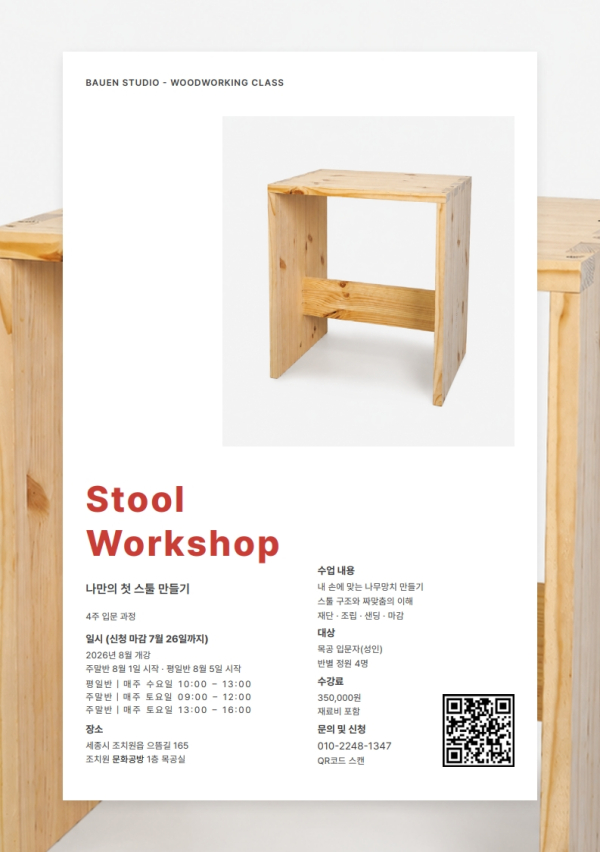 BAUEN STUDIO - WOODWORKING CLASS

Stool Workshop

나만의 첫 스툴 만들기

4주 입문 과정

일시 (신청 마감 7월 26일까지)
2026년 8월 개강
주말반 8월 1일 시작 · 평일반 8월 5일 시작
평일반 | 매주 수요일 10:00 - 13:00
주말반 | 매주 토요일 09:00 - 12:00
주말반 | 매주 토요일 13:00 - 16:00

장소
세종시 조치원읍 으뜸길 165
조치원 문화공방 1층 목공실

수업 내용
내 손에 맞는 나무망치 만들기
스툴 구조와 짜맞춤의 이해
재단 · 조립 · 샌딩 · 마감

대상
목공 입문자(성인)
반별 정원 4명

수강료
350,000원
재료비 포함

문의 및 신청
010-2248-1347
QR코드 스캔